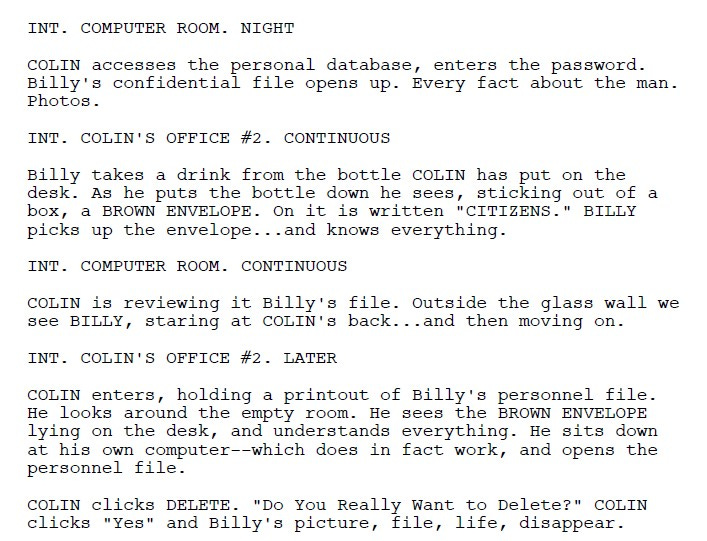 INT. COMPUTER ROOM. NIGHT

COLIN accesses the personal database, enters the password. Billy's confidential file opens up. Every fact about the man. Photos.

INT. COLIN'S OFFICE #2. CONTINUOUS

Billy takes a drink from the bottle COLIN has put on the desk. As he puts the bottle down he sees, sticking out of a box, a BROWN ENVELOPE. On it is written "CITIZENS." BILLY picks up the envelope...and knows everything.

INT. COMPUTER ROOM. CONTINUOUS

COLIN is reviewing it Billy's file. Outside the glass wall we see BILLY, staring at COLIN's back...and then moving on.

INT. COLIN'S OFFICE #2. LATER

COLIN enters, holding a printout of Billy's personnel file. He looks around the empty room. He sees the BROWN ENVELOPE lying on the desk, and understands everything. He sits down at his own computer--which does in fact work, and opens the personnel file.

COLIN clicks DELETE. "Do You Really Want to Delete?" COLIN clicks "Yes" and Billy's picture, file, life, disappear.